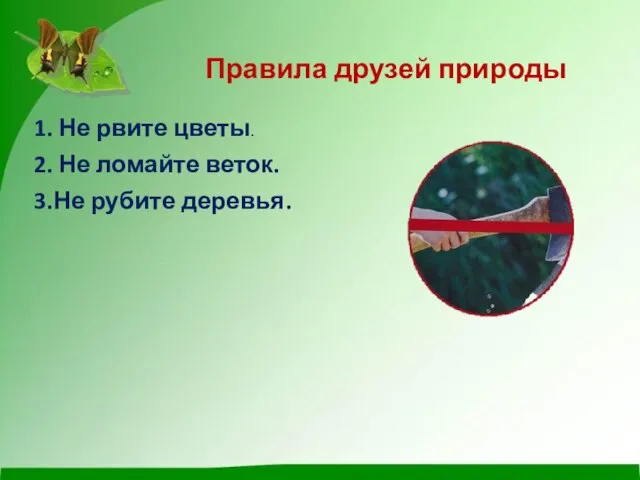 Правила друзей природы

1. Не рвите цветы.

2. Не ломайте веток.

3.Не рубите деревья.